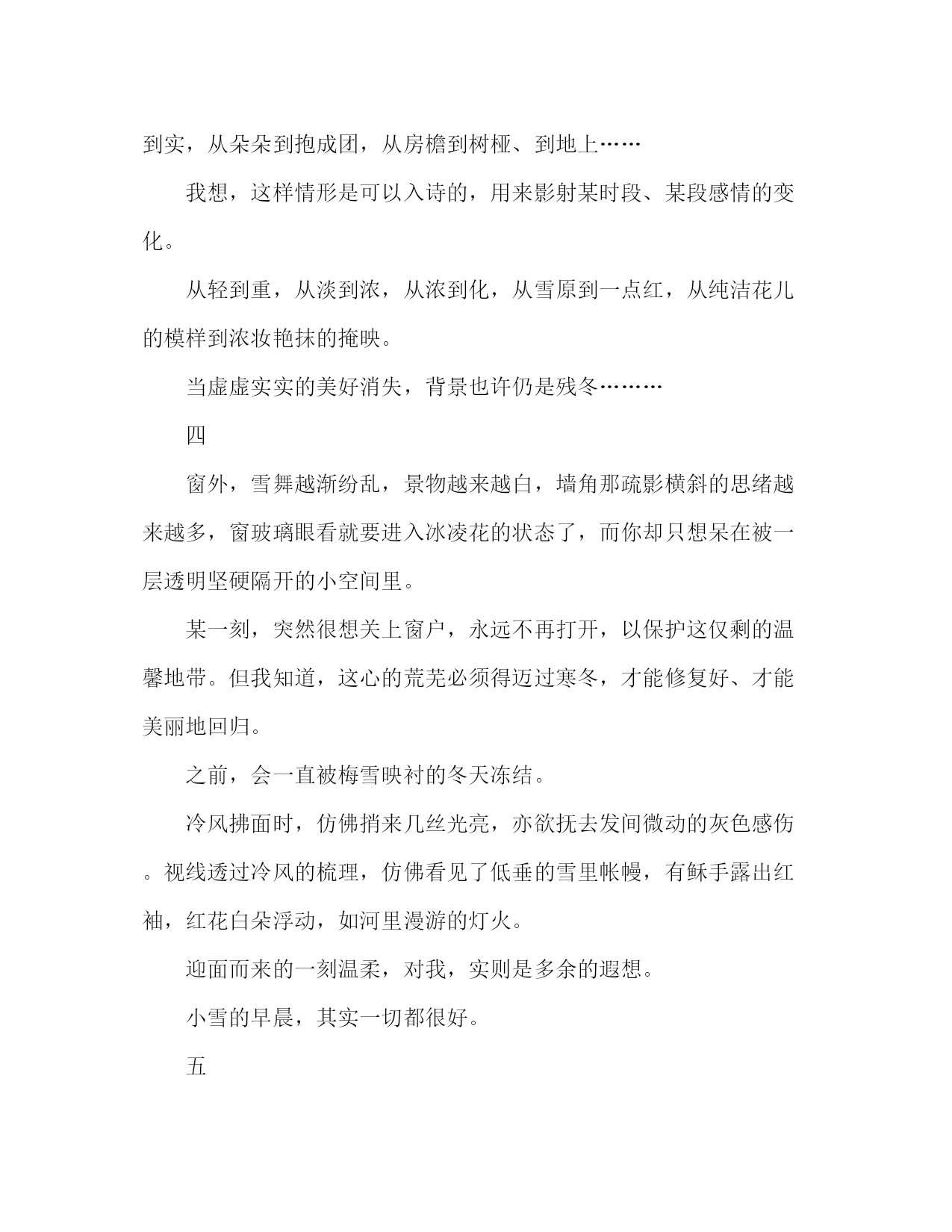 到实，从朵朵到抱成团，从房檐到树桠、到地上……

我想，这样情形是可以入诗的，用来影射某时段、某段感情的变化。

从轻到重，从淡到浓，从浓到化，从雪原到一点红，从纯洁花儿的模样到浓妆艳抹的掩映。

当虚虚实实的美好消失，背景也许仍是残冬………

四

窗外，雪舞越渐纷乱，景物越来越白，墙角那疏影横斜的思绪越来越多，窗玻璃眼看就要进入冰凌花的状态了，而你却只想呆在被一层透明坚硬隔开的小空间里。

某一刻，突然很想关上窗户，永远不再打开，以保护这仅剩的温馨地带。但我知道，这心的荒芜必须得迈过寒冬，才能修复好、才能美丽地回归。

之前，会一直被梅雪映衬的冬天冻结。

冷风拂面时，仿佛捎来几丝光亮，亦欲抚去发间微动的灰色感伤。视线透过冷风的梳理，仿佛看见了低垂的雪里帐幔，有稣手露出红袖，红花白朵浮动，如河里漫游的灯火。

迎面而来的一刻温柔，对我，实则是多余的遐想。

小雪的早晨，其实一切都很好。

五